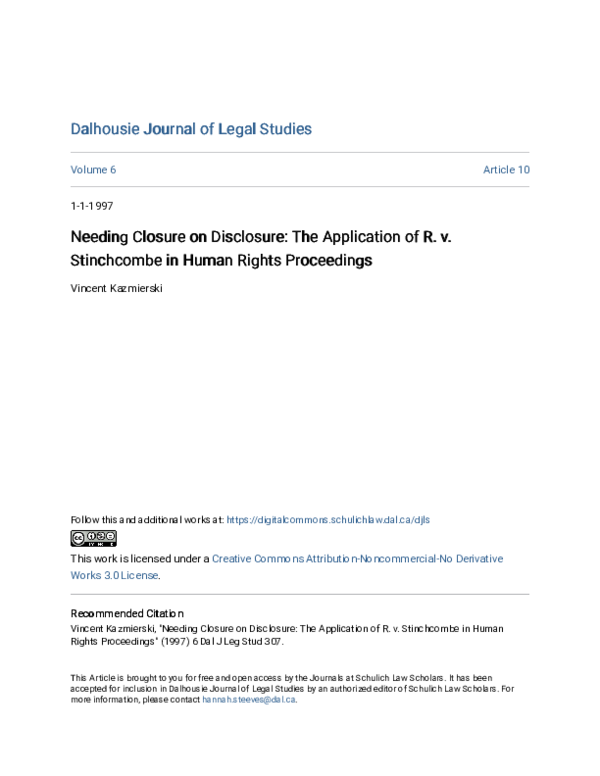 Dalhousie Journal of Legal Studies

Volume 6

Article 10

1-1-1997

Needing Closure on Disclosure: The Application of R. v. Stinchcombe in Human Rights Proceedings

Vincent Kazmierski

Follow this and additional works at: https://digitalcommons.schulichlaw.dal.ca/djls

This work is licensed under a Creative Commons Attribution-Noncommercial-No Derivative Works 3.0 License.

Recommended Citation
Vincent Kazmierski, "Needing Closure on Disclosure: The Application of R. v. Stinchcombe in Human Rights Proceedings" (1997) 6 Dal J Leg Stud 307.

This Article is brought to you for free and open access by the Journals at Schulich Law Scholars. It has been accepted for inclusion in Dalhousie Journal of Legal Studies by an authorized editor of Schulich Law Scholars. For more information, please contact hannah.steeves@dal.ca.